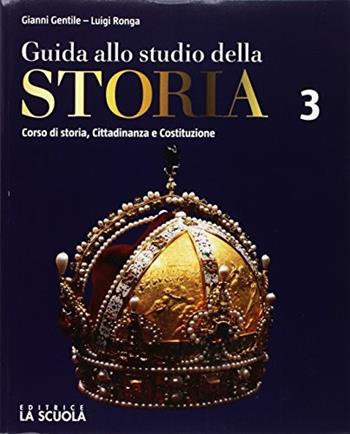 Gianni Gentile – Luigi Ronga

Guida allo studio della
STORIA 3

Corso di storia, Cittadinanza e Costituzione

EDITRICE
LA SCUOLA